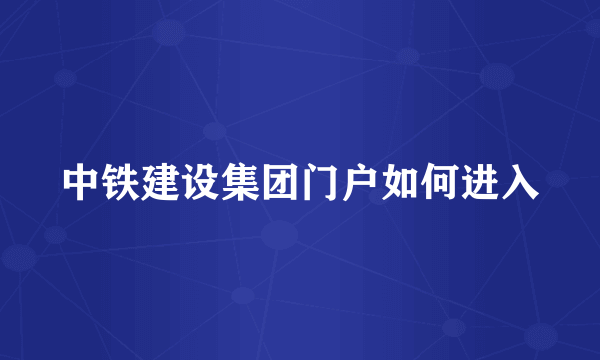 中铁建设集团门户如何进入